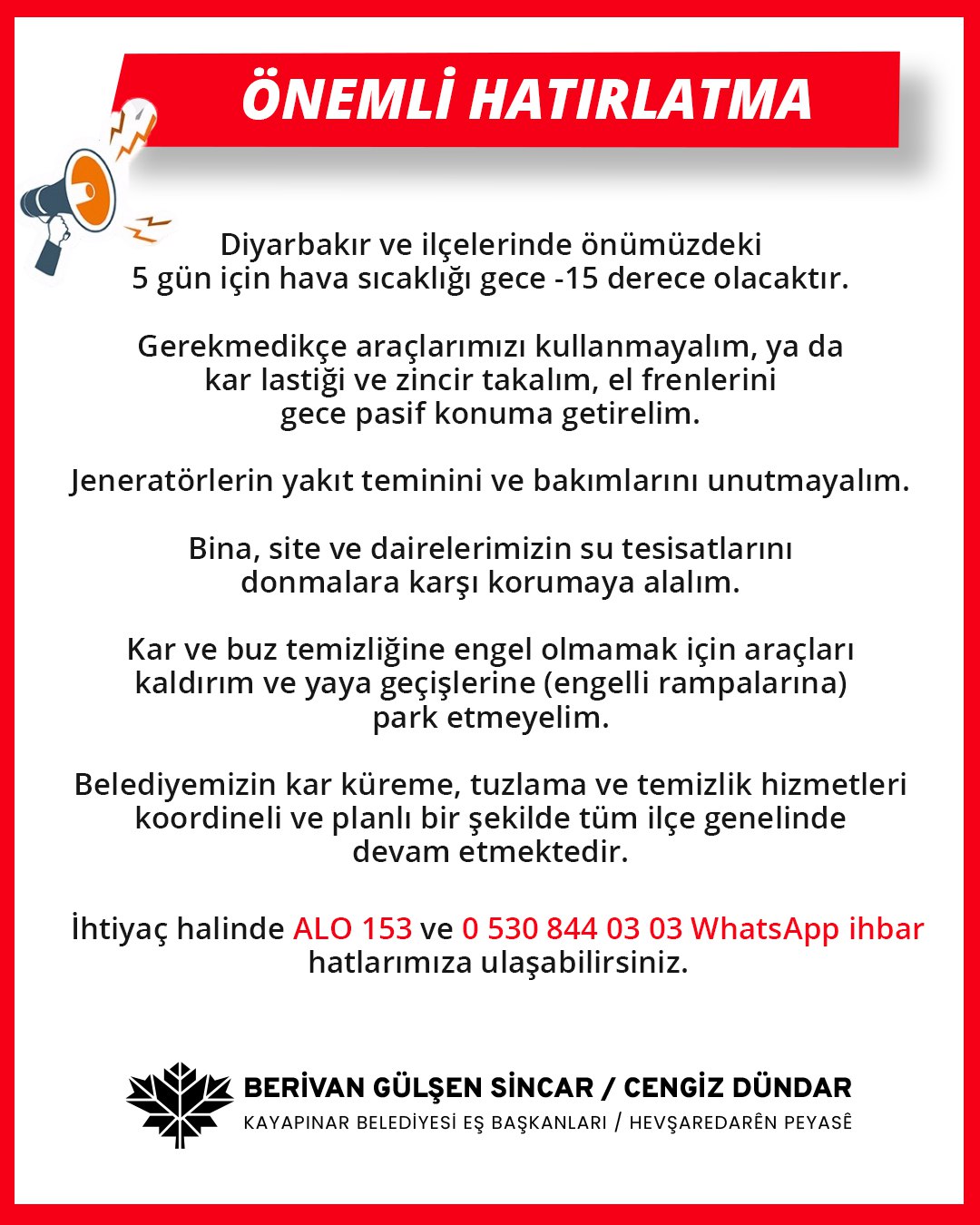 ÖNEMLİ HATIRLATMA

Diyarbakır ve ilçelerinde önümüzdeki 5 gün için hava sıcaklığı gece -15 derece olacaktır.

Gerekmedikçe araçlarımızı kullanmayalım, ya da kar lastiği ve zincir takalım, el frenlerini gece pasif konuma getirelim.

Jeneratörlerin yakıt teminini ve bakımlarını unutmayalım.

Bina, site ve dairelerimizin su tesisatlarını donmalara karşı korumaya alalım.

Kar ve buz temizliğine engel olmamak için araçları kaldırım ve yaya geçişlerine (engelli rampalarına) park etmeyelim.

Belediyemizin kar küreme, tuzlama ve temizlik hizmetleri koordineli ve planlı bir şekilde tüm ilçe genelinde devam etmektedir.

İhtiyaç halinde ALO 153 ve 0 530 844 03 03 WhatsApp ihbar hatlarımıza ulaşabilirsiniz.

BERİVAN GÜLŞEN SİNCAR / CENGİZ DÜNDAR
KAYAPINAR BELEDİYESİ EŞ BAŞKANLARI / HEVŞAREDARÊN PEYASÊ